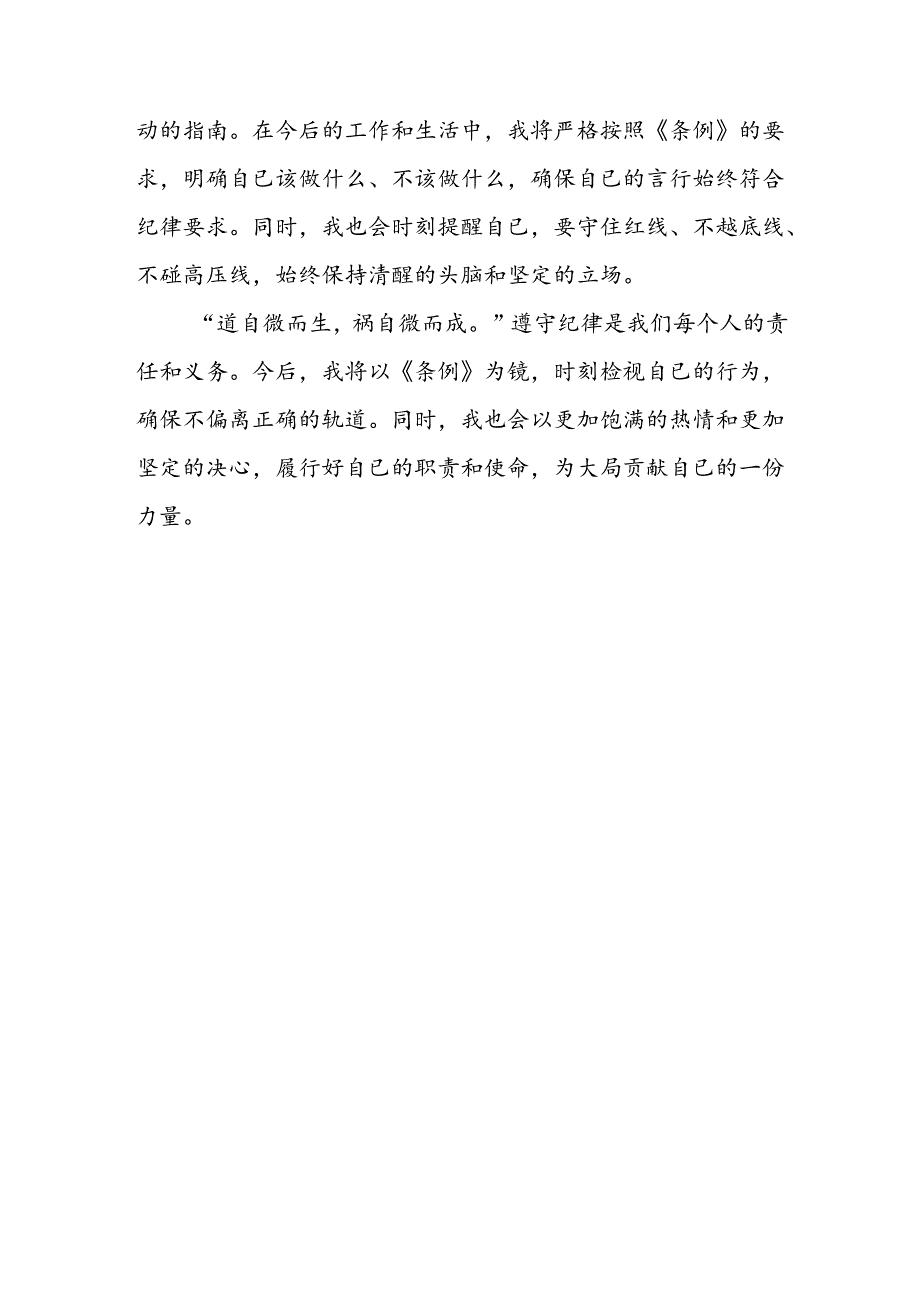 动的指南。在今后的工作和生活中，我将严格按照《条例》的要求，明确自己该做什么、不该做什么，确保自己的言行始终符合纪律要求。同时，我也会时刻提醒自己，要守住红线、不越底线、不碰高压线，始终保持清醒的头脑和坚定的立场。

“道自微而生，祸自微而成。”遵守纪律是我们每个人的责任和义务。今后，我将以《条例》为镜，时刻检视自己的行为，确保不偏离正确的轨道。同时，我也会以更加饱满的热情和更加坚定的决心，履行好自己的职责和使命，为大局贡献自己的一份力量。